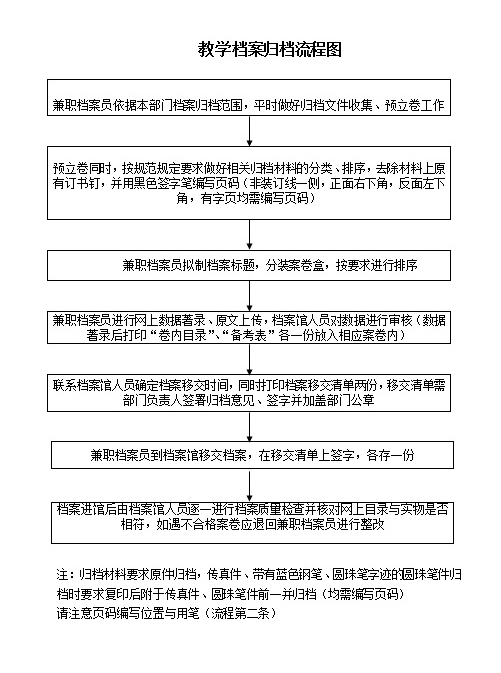 教学档案归档流程图

兼职档案员依据本部门档案归档范围，平时做好归档文件收集、预立卷工作

预立卷同时，按规范规定要求做好相关归档材料的分类、排序，去除材料上原有订书钉，并用黑色签字笔编写页码（非装订线一侧，正面右下角，反面左下角，有字页均需编写页码）

兼职档案员拟制档案标题，分装案卷盒，按要求进行排序

兼职档案员进行网上数据著录、原文上传，档案馆人员对数据进行审核（数据著录后打印“卷内目录”、“备考表”各一份放入相应案卷内）

联系档案馆人员确定档案移交时间，同时打印档案移交清单两份，移交清单需部门负责人签署归档意见、签字并加盖部门公章

兼职档案员到档案馆移交档案，在移交清单上签字，各存一份

档案进馆后由档案馆人员逐一进行档案质量检查并核对网上目录与实物是否相符，如遇不合格案卷应退回兼职档案员进行整改

注：归档材料要求原件归档，传真件、带有蓝色钢笔、圆珠笔字迹的圆珠笔件归档时要求复印后附于传真件、圆珠笔件前一并归档（均需编写页码）
请注意页码编写位置与用笔（流程第二条）